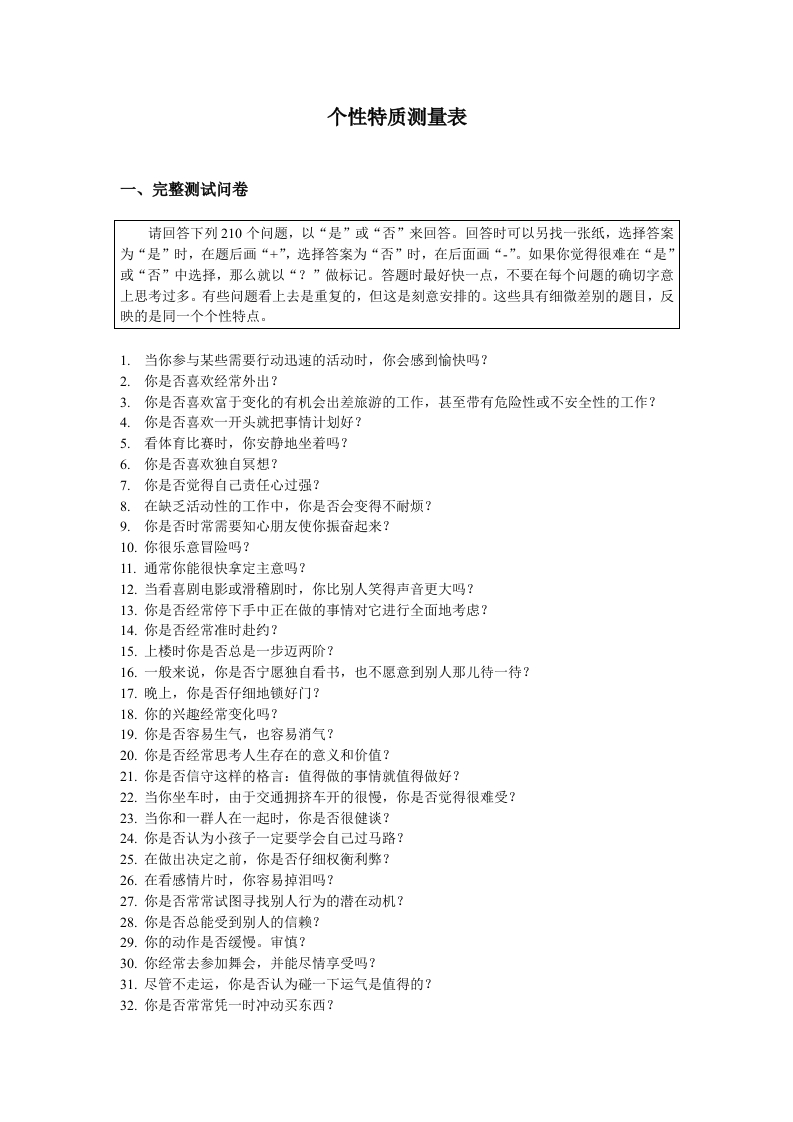 个性特质测量表

一、完整测试问卷

请回答下列 210 个问题，以“是”或“否”来回答。回答时可以另找一张纸，选择答案为“是”时，在题后画“+”，选择答案为“否”时，在后面画“-”。如果你觉得很难在“是”或“否”中选择，那么就以“？”做标记。答题时最好快一点，不要在每个问题的确切字意上思考过多。有些问题看上去是重复的，但这是刻意安排的。这些具有细微差别的题目，反映的是同一个个性特点。

1. 当你参与某些需要行动迅速的活动时，你会感到愉快吗？
2. 你是否喜欢经常外出？
3. 你是否喜欢富于变化的有机会出差旅游的工作，甚至带有危险性或不安全性的工作？
4. 你是否喜欢一开头就把事情计划好？
5. 看体育比赛时，你安静地坐着吗？
6. 你是否喜欢独自冥想？
7. 你是否觉得自己责任心过强？
8. 在缺乏活动性的工作中，你是否会变得不耐烦？
9. 你是否时常需要知心朋友使你振奋起来？
10. 你很乐意冒险吗？
11. 通常你能很快拿定主意吗？
12. 当看喜剧电影或滑稽剧时，你比别人笑得声音更大吗？
13. 你是否经常停下手中正在做的事情对它进行全面地考虑？
14. 你是否经常准时赴约？
15. 上楼时你是否总是一步迈两阶？
16. 一般来说，你是否宁愿独自看书，也不愿意到别人那儿待一待？
17. 晚上，你是否仔细地锁好门？
18. 你的兴趣经常变化吗？
19. 你是否容易生气，也容易消气？
20. 你是否经常思考人生存在的意义和价值？
21. 你是否信守这样的格言：值得做的事情就值得做好？
22. 当你坐车时，由于交通拥挤车开的很慢，你是否觉得很难受？
23. 当你和一群人在一起时，你是否很健谈？
24. 你是否认为小孩子一定要学会自己过马路？
25. 在做出决定之前，你是否仔细权衡利弊？
26. 在看感情片时，你容易掉泪吗？
27. 你是否常常试图寻找别人行为的潜在动机？
28. 你是否总能受到别人的信赖？
29. 你的动作是否缓慢。审慎？
30. 你经常去参加舞会，并能尽情享受吗？
31. 尽管不走运，你是否认为碰一下运气是值得的？
32. 你是否常常凭一时冲动买东西？